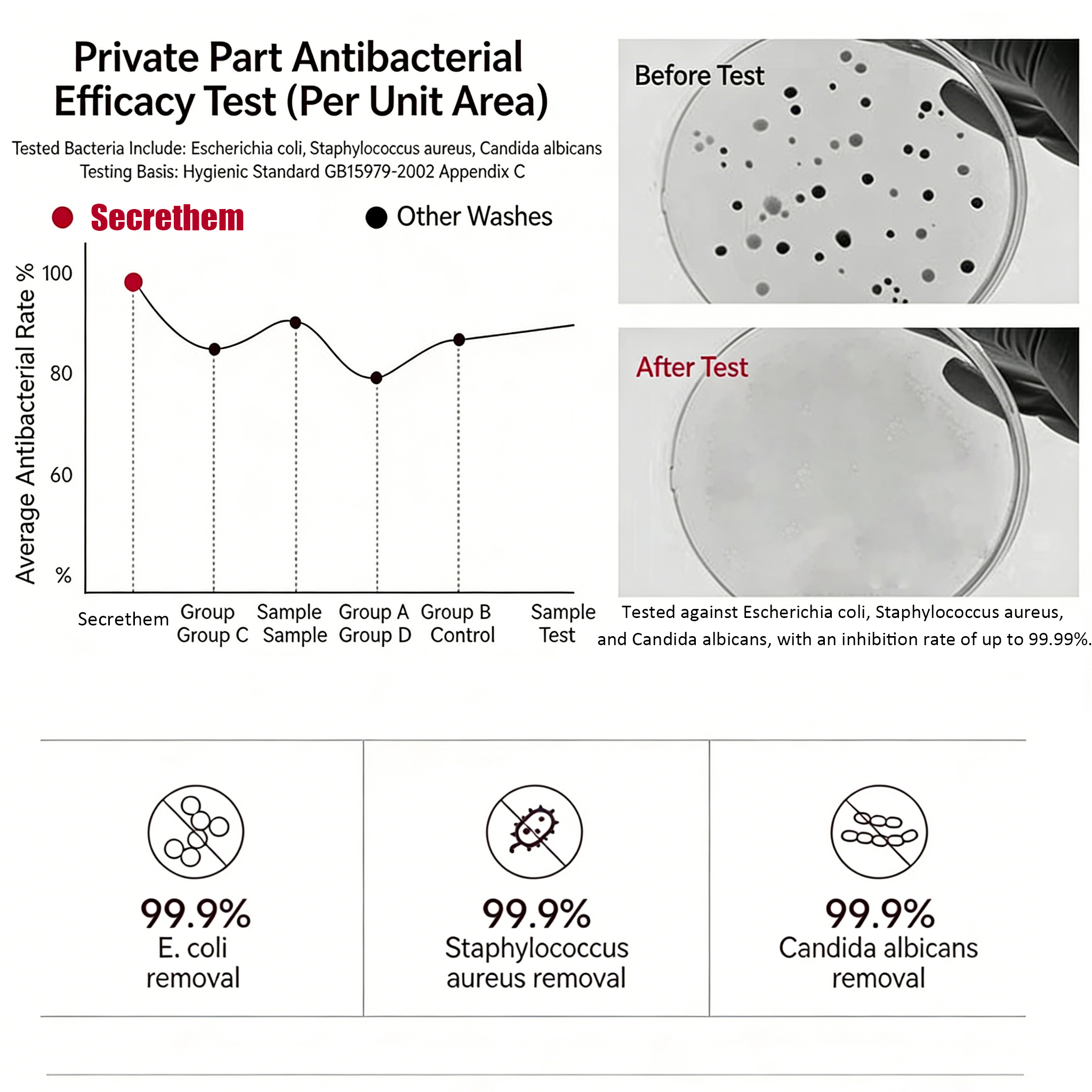 Private Part Antibacterial Efficacy Test (Per Unit Area)

Tested Bacteria Include: Escherichia coli, Staphylococcus aureus, Candida albicans
Testing Basis: Hygienic Standard GB15979-2002 Appendix C

Secrethem
Other Washes

Average Antibacterial Rate %
100
80
60
%

Secrethem
Group Group C
Sample Sample
Group A Group D
Group B Control
Sample Test

Before Test

After Test

Tested against Escherichia coli, Staphylococcus aureus, and Candida albicans, with an inhibition rate of up to 99.99%.

99.9%
E. coli removal

99.9%
Staphylococcus aureus removal

99.9%
Candida albicans removal